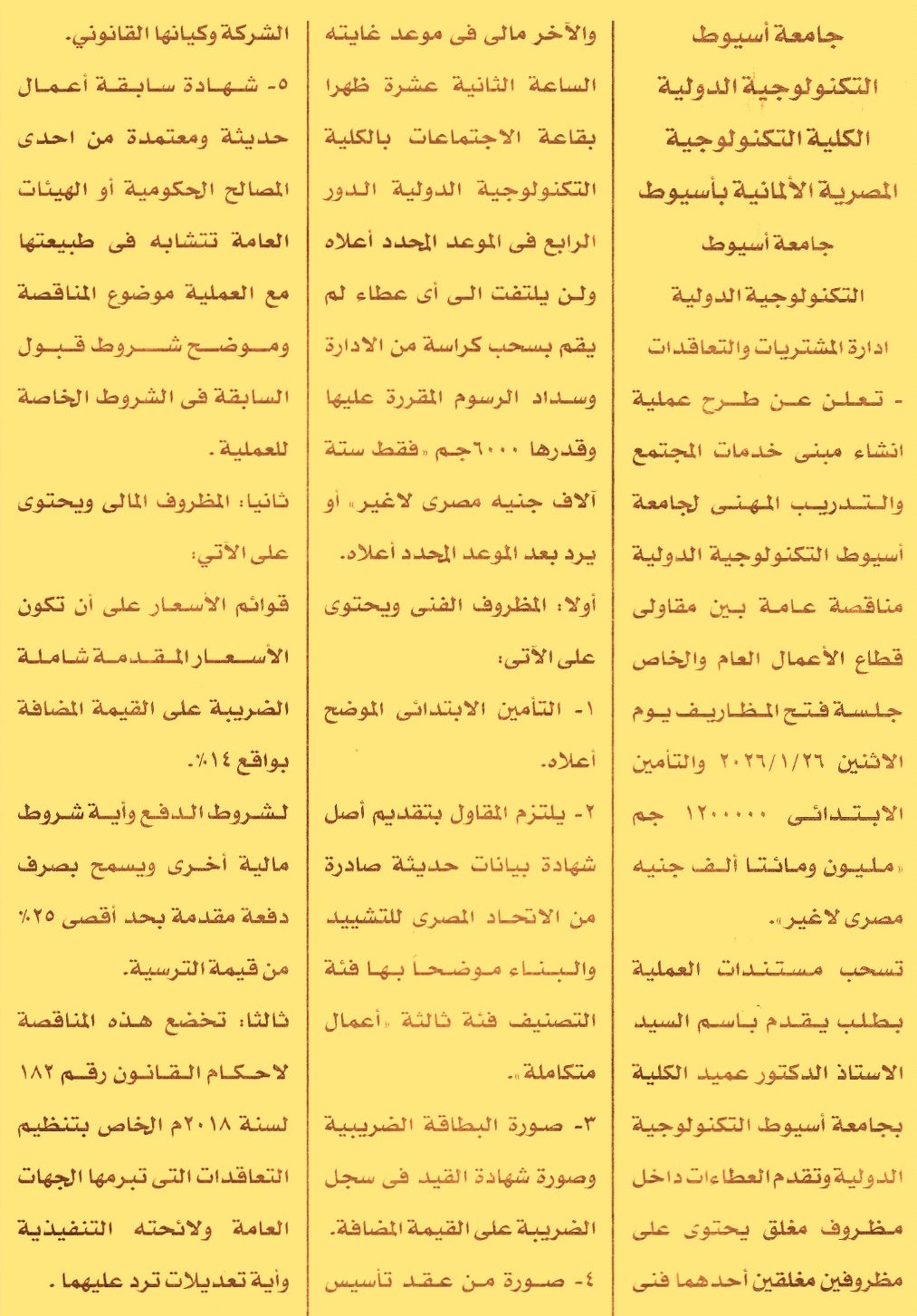 جامعة أسيوط
التكنولوجية الدولية
الكلية التكنولوجية
المصرية الألمانية بأسيوط
جامعة أسيوط
التكنولوجية الدولية
ادارة المشتريات والتعاقدات

- تعلن عن طرح عملية انشاء مبنى خدمات المجتمع والتدريب المهنى لجامعة أسيوط التكنولوجية الدولية مناقصة عامة بين مقاولى قطاع الأعمال العام والخاص جلسة فتح المظاريف يوم الاثنين ٢٠٢٦/١/٢٦ والتأمين الابتدائى ١٢٠٠٠٠٠ جم «مليون ومائتا ألف جنيه مصرى لاغير».

تسحب مستندات العملية بطلب يقدم باسم السيد الاستاذ الدكتور عميد الكلية بجامعة أسيوط التكنولوجية الدولية وتقدم العطاءات داخل مظروف مغلق يحتوى على مظروفين مغلقين أحدهما فنى والآخر مالى فى موعد غايته الساعة الثانية عشرة ظهرا بقاعة الاجتماعات بالكلية التكنولوجية الدولية الدور الرابع فى الموعد المحدد أعلاه ولن يلتفت الى أى عطاء لم يقم بسحب كراسة من الادارة وسداد الرسوم المقررة عليها وقدرها ٦٠٠٠جم «فقط ستة آلاف جنيه مصرى لاغير» أو يرد بعد الموعد المحدد أعلاه.

أولا: المظروف الفنى ويحتوى على الآتى:

١- التأمين الابتدائى الموضح أعلاه.

٢- يلتزم المقاول بتقديم أصل شهادة بيانات حديثة صادرة من الاتحاد المصرى للتشييد والبناء موضحا بها فئة التصنيف فئة ثالثة «أعمال متكاملة».

٣- صورة البطاقة الضريبية وصورة شهادة القيد فى سجل الضريبة على القيمة المضافة.

٤- صورة من عقد تأسيس الشركة وكيانها القانوني.

٥- شهادة سابقة أعمال حديثة ومعتمدة من احدى المصالح الحكومية أو الهيئات العامة تتشابه فى طبيعتها مع العملية موضوع المناقصة وموضح شروط قبول السابقة فى الشروط الخاصة للعملية.

ثانيا: المظروف المالى ويحتوى على الآتي:

قوائم الأسعار على أن تكون الأسعار المقدمة شاملة الضريبة على القيمة المضافة بواقع ١٤٪.

لشروط الدفع وأية شروط مالية أخرى ويسمح بصرف دفعة مقدمة بحد أقصى ٢٥٪ من قيمة الترسية.

ثالثا: تخضع هذه المناقصة لاحكام القانون رقم ١٨٢ لسنة ٢٠١٨م الخاص بتنظيم التعاقدات التى تبرمها الجهات العامة ولائحته التنفيذية وأية تعديلات ترد عليهما.